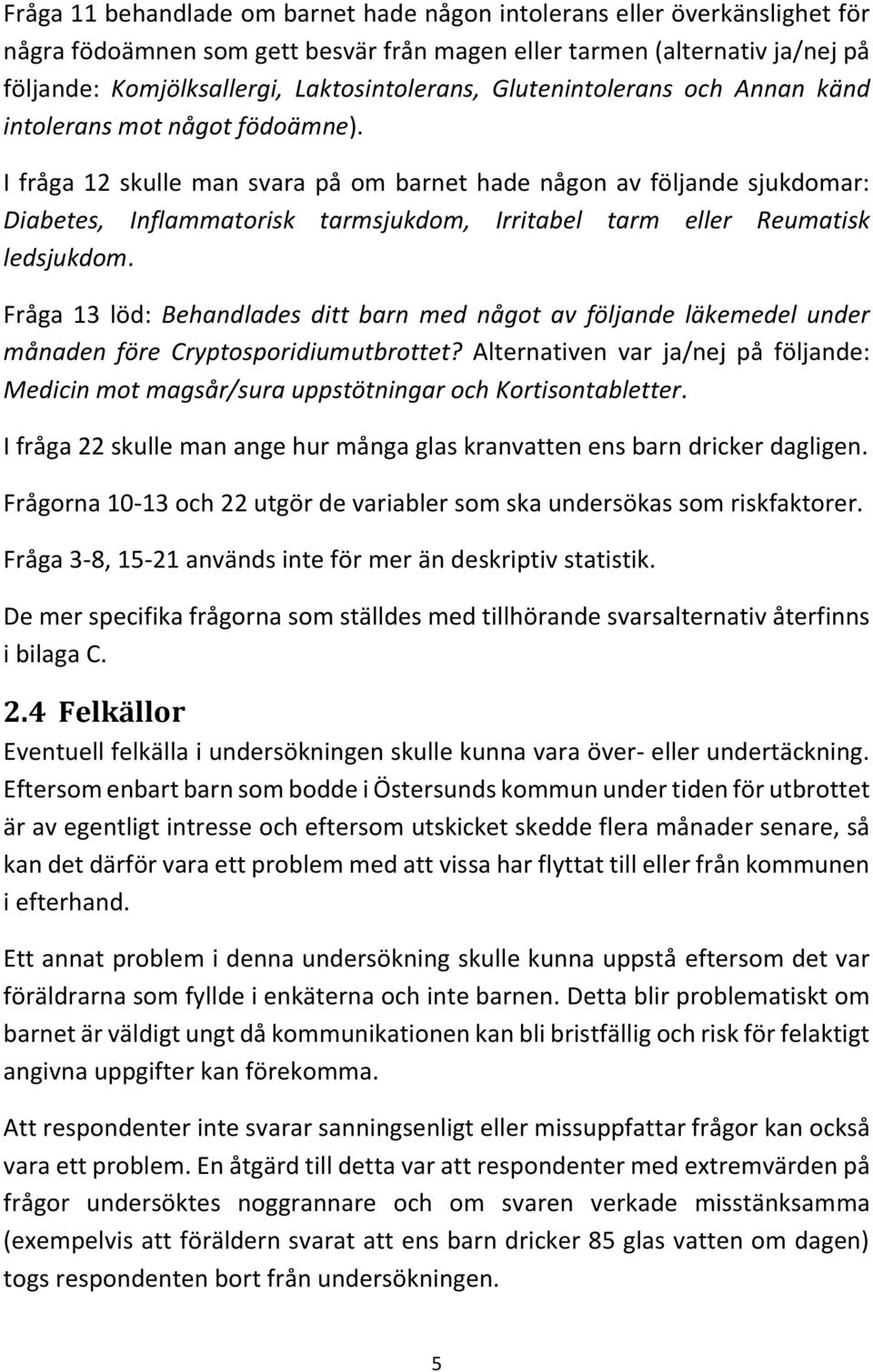 Fråga 11 behandlade om barnet hade någon intolerans eller överkänslighet för några födoämnen som gett besvär från magen eller tarmen (alternativ ja/nej på följande: Komjölksallergi, Laktosintolerans, Glutenintolerans och Annan känd intolerans mot något födoämne).

I fråga 12 skulle man svara på om barnet hade någon av följande sjukdomar: Diabetes, Inflammatorisk tarmsjukdom, Irritabel tarm eller Reumatisk ledsjukdom.

Fråga 13 löd: Behandlades ditt barn med något av följande läkemedel under månaden före Cryptosporidiumutbrottet? Alternativen var ja/nej på följande: Medicin mot magsår/sura uppstötningar och Kortisontabletter.

I fråga 22 skulle man ange hur många glas kranvatten ens barn dricker dagligen.

Frågorna 10-13 och 22 utgör de variabler som ska undersökas som riskfaktorer.

Fråga 3-8, 15-21 används inte för mer än deskriptiv statistik.

De mer specifika frågorna som ställdes med tillhörande svarsalternativ återfinns i bilaga C.

2.4 Felkällor

Eventuell felkälla i undersökningen skulle kunna vara över- eller undertäckning. Eftersom enbart barn som bodde i Östersunds kommun under tiden för utbrottet är av egentligt intresse och eftersom utskicket skedde flera månader senare, så kan det därför vara ett problem med att vissa har flyttat till eller från kommunen i efterhand.

Ett annat problem i denna undersökning skulle kunna uppstå eftersom det var föräldrarna som fyllde i enkäterna och inte barnen. Detta blir problematiskt om barnet är väldigt ungt då kommunikationen kan bli bristfällig och risk för felaktigt angivna uppgifter kan förekomma.

Att respondenter inte svarar sanningsenligt eller missuppfattar frågor kan också vara ett problem. En åtgärd till detta var att respondenter med extremvärden på frågor undersöktes noggrannare och om svaren verkade misstänksamma (exempelvis att föräldern svarat att ens barn dricker 85 glas vatten om dagen) togs respondenten bort från undersökningen.

5